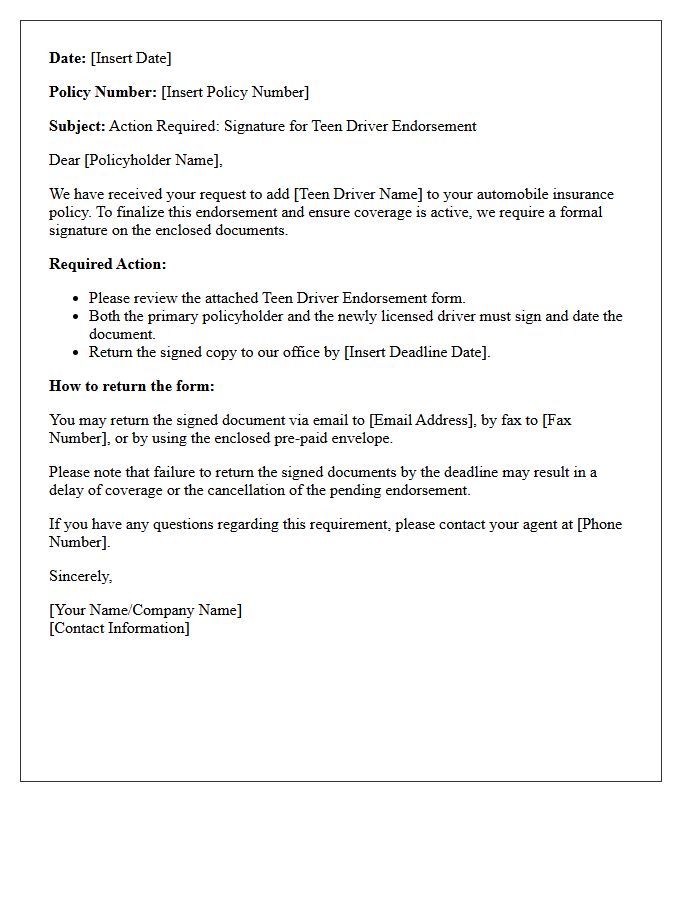 Date: [Insert Date]

Policy Number: [Insert Policy Number]

Subject: Action Required: Signature for Teen Driver Endorsement

Dear [Policyholder Name],

We have received your request to add [Teen Driver Name] to your automobile insurance policy. To finalize this endorsement and ensure coverage is active, we require a formal signature on the enclosed documents.

Required Action:

• Please review the attached Teen Driver Endorsement form.
• Both the primary policyholder and the newly licensed driver must sign and date the document.
• Return the signed copy to our office by [Insert Deadline Date].

How to return the form:

You may return the signed document via email to [Email Address], by fax to [Fax Number], or by using the enclosed pre-paid envelope.

Please note that failure to return the signed documents by the deadline may result in a delay of coverage or the cancellation of the pending endorsement.

If you have any questions regarding this requirement, please contact your agent at [Phone Number].

Sincerely,

[Your Name/Company Name]
[Contact Information]